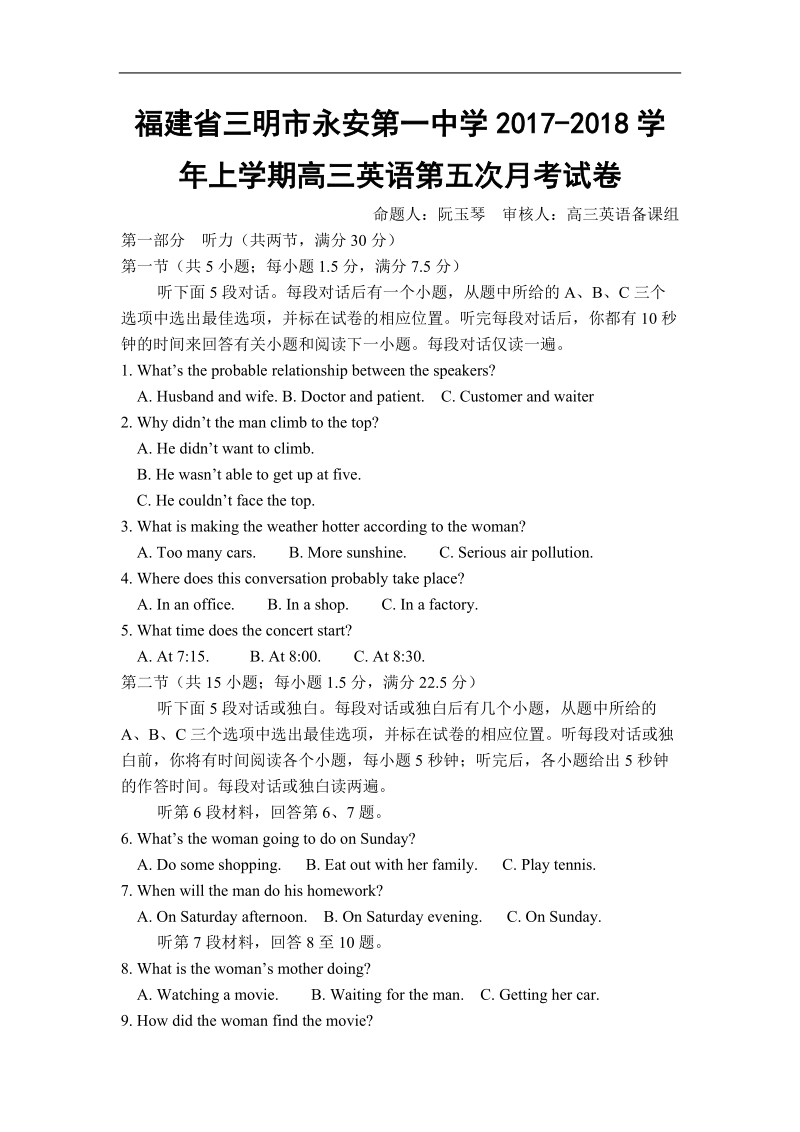 福建省三明市永安第一中学 2017-2018 学年上学期高三英语第五次月考试卷

命题人：阮玉琴　审核人：高三英语备课组

第一部分　听力（共两节，满分 30 分）

第一节（共 5 小题；每小题 1.5 分，满分 7.5 分）

听下面 5 段对话。每段对话后有一个小题，从题中所给的 A、B、C 三个选项中选出最佳选项，并标在试卷的相应位置。听完每段对话后，你都有 10 秒钟的时间来回答有关小题和阅读下一小题。每段对话仅读一遍。

1. What's the probable relationship between the speakers?

A. Husband and wife. B. Doctor and patient. C. Customer and waiter

2. Why didn't the man climb to the top?

A. He didn't want to climb.

B. He wasn't able to get up at five.

C. He couldn't face the top.

3. What is making the weather hotter according to the woman?

A. Too many cars. B. More sunshine. C. Serious air pollution.

4. Where does this conversation probably take place?

A. In an office. B. In a shop. C. In a factory.

5. What time does the concert start?

A. At 7:15. B. At 8:00. C. At 8:30.

第二节（共 15 小题；每小题 1.5 分，满分 22.5 分）

听下面 5 段对话或独白。每段对话或独白后有几个小题，从题中所给的 A、B、C 三个选项中选出最佳选项，并标在试卷的相应位置。听每段对话或独白前，你将有时间阅读各个小题，每小题 5 秒钟；听完后，各小题给出 5 秒钟的作答时间。每段对话或独白读两遍。

听第 6 段材料，回答第 6、7 题。

6. What's the woman going to do on Sunday?

A. Do some shopping. B. Eat out with her family. C. Play tennis.

7. When will the man do his homework?

A. On Saturday afternoon. B. On Saturday evening. C. On Sunday.

听第 7 段材料，回答 8 至 10 题。

8. What is the woman's mother doing?

A. Watching a movie. B. Waiting for the man. C. Getting her car.

9. How did the woman find the movie?